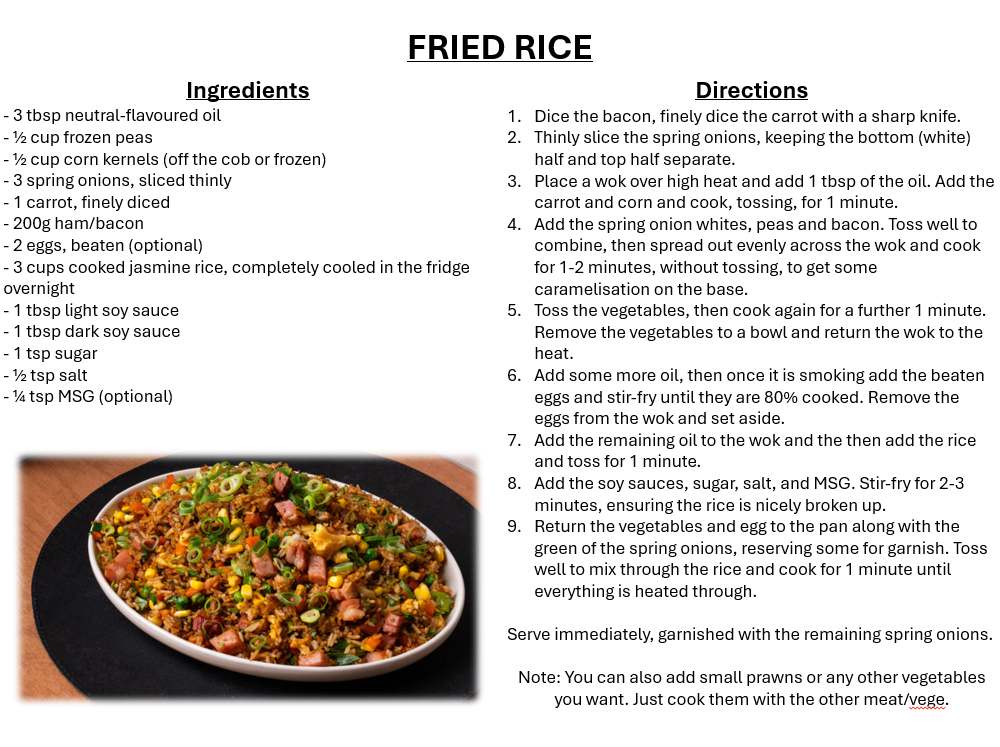 FRIED RICE

Ingredients

- 3 tbsp neutral-flavoured oil
- ½ cup frozen peas
- ½ cup corn kernels (off the cob or frozen)
- 3 spring onions, sliced thinly
- 1 carrot, finely diced
- 200g ham/bacon
- 2 eggs, beaten (optional)
- 3 cups cooked jasmine rice, completely cooled in the fridge overnight
- 1 tbsp light soy sauce
- 1 tbsp dark soy sauce
- 1 tsp sugar
- ½ tsp salt
- ¼ tsp MSG (optional)

Directions

1. Dice the bacon, finely dice the carrot with a sharp knife.
2. Thinly slice the spring onions, keeping the bottom (white) half and top half separate.
3. Place a wok over high heat and add 1 tbsp of the oil. Add the carrot and corn and cook, tossing, for 1 minute.
4. Add the spring onion whites, peas and bacon. Toss well to combine, then spread out evenly across the wok and cook for 1-2 minutes, without tossing, to get some caramelisation on the base.
5. Toss the vegetables, then cook again for a further 1 minute. Remove the vegetables to a bowl and return the wok to the heat.
6. Add some more oil, then once it is smoking add the beaten eggs and stir-fry until they are 80% cooked. Remove the eggs from the wok and set aside.
7. Add the remaining oil to the wok and the then add the rice and toss for 1 minute.
8. Add the soy sauces, sugar, salt, and MSG. Stir-fry for 2-3 minutes, ensuring the rice is nicely broken up.
9. Return the vegetables and egg to the pan along with the green of the spring onions, reserving some for garnish. Toss well to mix through the rice and cook for 1 minute until everything is heated through.

Serve immediately, garnished with the remaining spring onions.

Note: You can also add small prawns or any other vegetables you want. Just cook them with the other meat/vege.